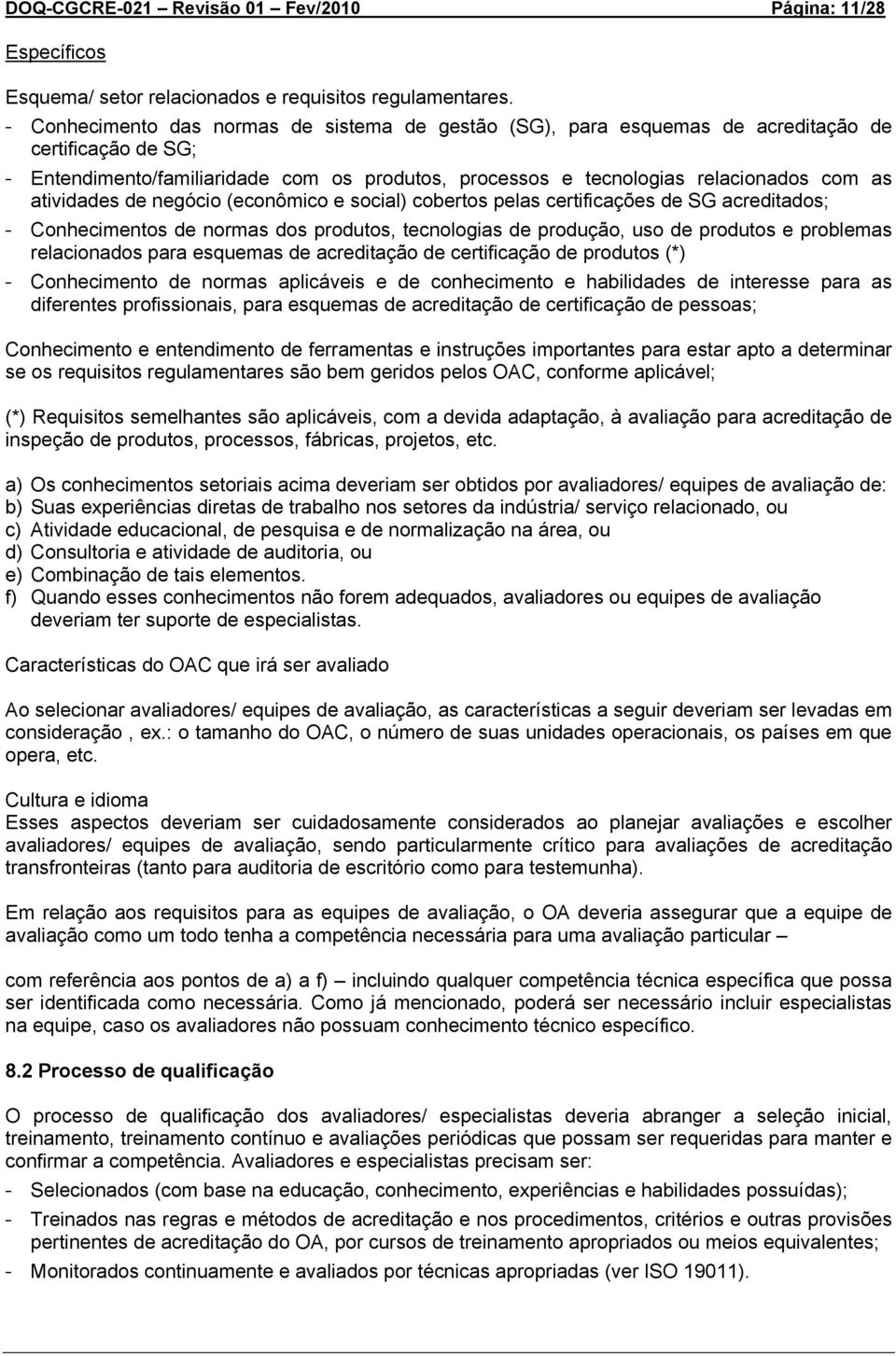 DOQ-CGCRE-021 – Revisão 01 – Fev/2010 Página: 11/28

Específicos

Esquema/ setor relacionados e requisitos regulamentares.
- Conhecimento das normas de sistema de gestão (SG), para esquemas de acreditação de certificação de SG;
- Entendimento/familiaridade com os produtos, processos e tecnologias relacionados com as atividades de negócio (econômico e social) cobertos pelas certificações de SG acreditados;
- Conhecimentos de normas dos produtos, tecnologias de produção, uso de produtos e problemas relacionados para esquemas de acreditação de certificação de produtos (*)
- Conhecimento de normas aplicáveis e de conhecimento e habilidades de interesse para as diferentes profissionais, para esquemas de acreditação de certificação de pessoas;

Conhecimento e entendimento de ferramentas e instruções importantes para estar apto a determinar se os requisitos regulamentares são bem geridos pelos OAC, conforme aplicável;

(*) Requisitos semelhantes são aplicáveis, com a devida adaptação, à avaliação para acreditação de inspeção de produtos, processos, fábricas, projetos, etc.

a) Os conhecimentos setoriais acima deveriam ser obtidos por avaliadores/ equipes de avaliação de:
b) Suas experiências diretas de trabalho nos setores da indústria/ serviço relacionado, ou
c) Atividade educacional, de pesquisa e de normalização na área, ou
d) Consultoria e atividade de auditoria, ou
e) Combinação de tais elementos.
f) Quando esses conhecimentos não forem adequados, avaliadores ou equipes de avaliação deveriam ter suporte de especialistas.

Características do OAC que irá ser avaliado

Ao selecionar avaliadores/ equipes de avaliação, as características a seguir deveriam ser levadas em consideração , ex.: o tamanho do OAC, o número de suas unidades operacionais, os países em que opera, etc.

Cultura e idioma
Esses aspectos deveriam ser cuidadosamente considerados ao planejar avaliações e escolher avaliadores/ equipes de avaliação, sendo particularmente crítico para avaliações de acreditação transfronteiras (tanto para auditoria de escritório como para testemunha).

Em relação aos requisitos para as equipes de avaliação, o OA deveria assegurar que a equipe de avaliação como um todo tenha a competência necessária para uma avaliação particular –

com referência aos pontos de a) a f) – incluindo qualquer competência técnica específica que possa ser identificada como necessária. Como já mencionado, poderá ser necessário incluir especialistas na equipe, caso os avaliadores não possuam conhecimento técnico específico.

8.2 Processo de qualificação

O processo de qualificação dos avaliadores/ especialistas deveria abranger a seleção inicial, treinamento, treinamento contínuo e avaliações periódicas que possam ser requeridas para manter e confirmar a competência. Avaliadores e especialistas precisam ser:
- Selecionados (com base na educação, conhecimento, experiências e habilidades possuídas);
- Treinados nas regras e métodos de acreditação e nos procedimentos, critérios e outras provisões pertinentes de acreditação do OA, por cursos de treinamento apropriados ou meios equivalentes;
- Monitorados continuamente e avaliados por técnicas apropriadas (ver ISO 19011).